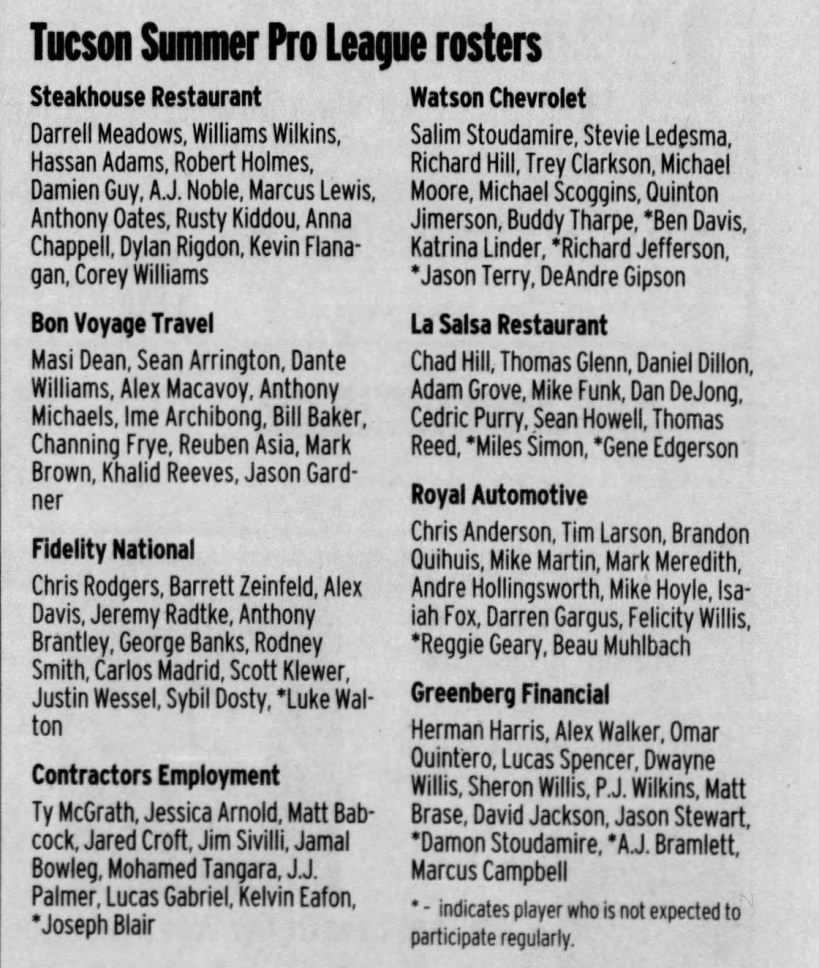 Tucson Summer Pro League rosters

Steakhouse Restaurant

Darrell Meadows, Williams Wilkins, Hassan Adams, Robert Holmes, Damien Guy, A.J. Noble, Marcus Lewis, Anthony Oates, Rusty Kiddou, Anna Chappell, Dylan Rigdon, Kevin Flanagan, Corey Williams

Bon Voyage Travel

Masi Dean, Sean Arrington, Dante Williams, Alex Macavoy, Anthony Michaels, Ime Archibong, Bill Baker, Channing Frye, Reuben Asia, Mark Brown, Khalid Reeves, Jason Gardner

Fidelity National

Chris Rodgers, Barrett Zeinfeld, Alex Davis, Jeremy Radtke, Anthony Brantley, George Banks, Rodney Smith, Carlos Madrid, Scott Klewer, Justin Wessel, Sybil Dosty, *Luke Walton

Contractors Employment

Ty McGrath, Jessica Arnold, Matt Babcock, Jared Croft, Jim Sivilli, Jamal Bowleg, Mohamed Tangara, J.J. Palmer, Lucas Gabriel, Kelvin Eafon, *Joseph Blair

Watson Chevrolet

Salim Stoudamire, Stevie Ledesma, Richard Hill, Trey Clarkson, Michael Moore, Michael Scoggins, Quinton Jimerson, Buddy Tharpe, *Ben Davis, Katrina Linder, *Richard Jefferson, *Jason Terry, DeAndre Gipson

La Salsa Restaurant

Chad Hill, Thomas Glenn, Daniel Dillon, Adam Grove, Mike Funk, Dan DeJong, Cedric Purry, Sean Howell, Thomas Reed, *Miles Simon, *Gene Edgerson

Royal Automotive

Chris Anderson, Tim Larson, Brandon Quihuis, Mike Martin, Mark Meredith, Andre Hollingsworth, Mike Hoyle, Isaiah Fox, Darren Gargus, Felicity Willis, *Reggie Geary, Beau Muhlbach

Greenberg Financial

Herman Harris, Alex Walker, Omar Quintero, Lucas Spencer, Dwayne Willis, Sheron Willis, P.J. Wilkins, Matt Brase, David Jackson, Jason Stewart, *Damon Stoudamire, *A.J. Bramlett, Marcus Campbell

* - indicates player who is not expected to participate regularly.